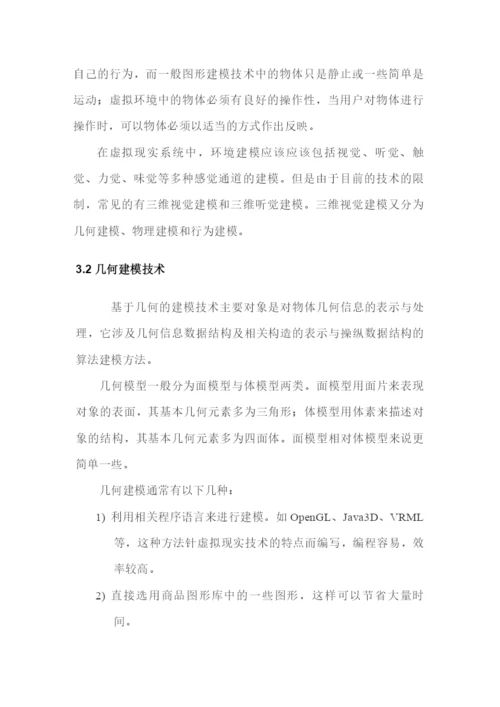 自己的行为，而一般图形建模技术中的物体只是静止或一些简单是运动；虚拟环境中的物体必须有良好的操作性，当用户对物体进行操作时，可以物体必须以适当的方式作出反映。

在虚拟现实系统中，环境建模应该应该包括视觉、听觉、触觉、力觉、味觉等多种感觉通道的建模。但是由于目前的技术的限制，常见的有三维视觉建模和三维听觉建模。三维视觉建模又分为几何建模、物理建模和行为建模。

3.2 几何建模技术

基于几何的建模技术主要对象是对物体几何信息的表示与处理，它涉及几何信息数据结构及相关构造的表示与操纵数据结构的算法建模方法。

几何模型一般分为面模型与体模型两类。面模型用面片来表现对象的表面，其基本几何元素多为三角形；体模型用体素来描述对象的结构，其基本几何元素多为四面体。面模型相对体模型来说更简单一些。

几何建模通常有以下几种：

1) 利用相关程序语言来进行建模。如 OpenGL、Java3D、VRML 等，这种方法针虚拟现实技术的特点而编写，编程容易，效率较高。

2) 直接选用商品图形库中的一些图形，这样可以节省大量时间。